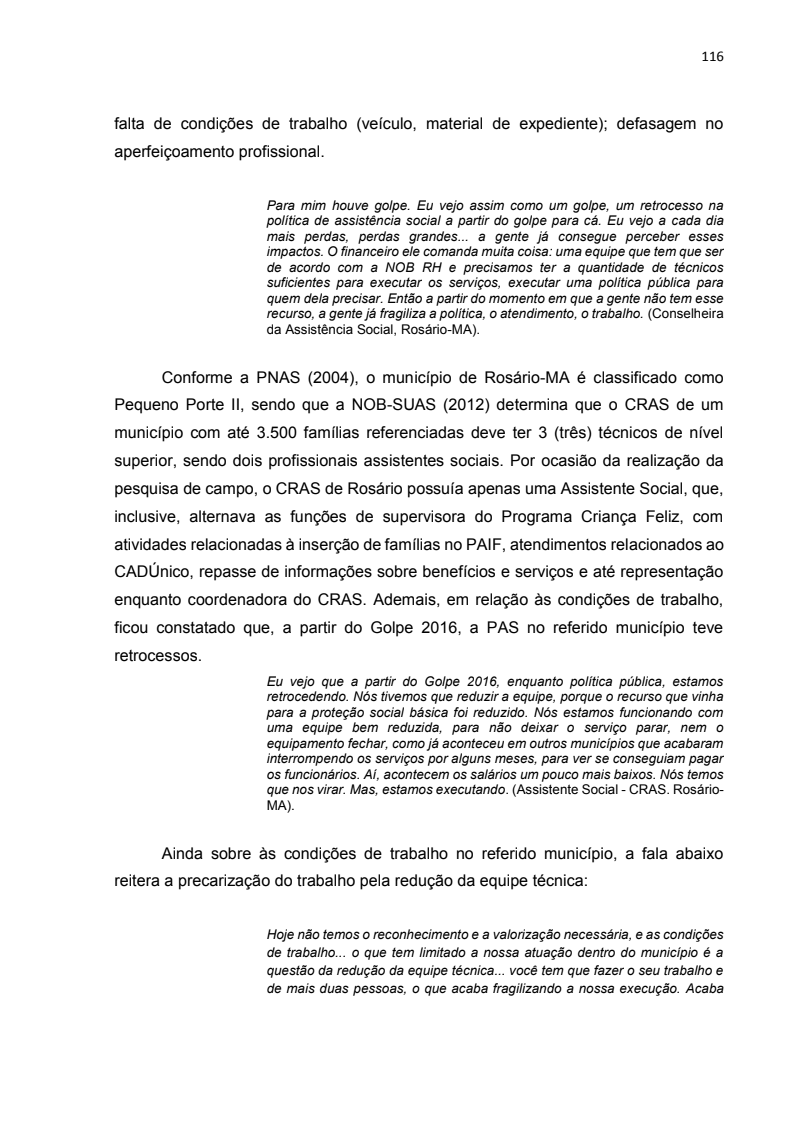 116

falta de condições de trabalho (veículo, material de expediente); defasagem no aperfeiçoamento profissional.

Para mim houve golpe. Eu vejo assim como um golpe, um retrocesso na política de assistência social a partir do golpe para cá. Eu vejo a cada dia mais perdas, perdas grandes... a gente já consegue perceber esses impactos. O financeiro ele comanda muita coisa: uma equipe que tem que ser de acordo com a NOB RH e precisamos ter a quantidade de técnicos suficientes para executar os serviços, executar uma política pública para quem dela precisar. Então a partir do momento em que a gente não tem esse recurso, a gente já fragiliza a política, o atendimento, o trabalho. (Conselheira da Assistência Social, Rosário-MA).

Conforme a PNAS (2004), o município de Rosário-MA é classificado como Pequeno Porte II, sendo que a NOB-SUAS (2012) determina que o CRAS de um município com até 3.500 famílias referenciadas deve ter 3 (três) técnicos de nível superior, sendo dois profissionais assistentes sociais. Por ocasião da realização da pesquisa de campo, o CRAS de Rosário possuía apenas uma Assistente Social, que, inclusive, alternava as funções de supervisora do Programa Criança Feliz, com atividades relacionadas à inserção de famílias no PAIF, atendimentos relacionados ao CADÚnico, repasse de informações sobre benefícios e serviços e até representação enquanto coordenadora do CRAS. Ademais, em relação às condições de trabalho, ficou constatado que, a partir do Golpe 2016, a PAS no referido município teve retrocessos.

Eu vejo que a partir do Golpe 2016, enquanto política pública, estamos retrocedendo. Nós tivemos que reduzir a equipe, porque o recurso que vinha para a proteção social básica foi reduzido. Nós estamos funcionando com uma equipe bem reduzida, para não deixar o serviço parar, nem o equipamento fechar, como já aconteceu em outros municípios que acabaram interrompendo os serviços por alguns meses, para ver se conseguiam pagar os funcionários. Aí, acontecem os salários um pouco mais baixos. Nós temos que nos virar. Mas, estamos executando. (Assistente Social - CRAS. Rosário-MA).

Ainda sobre às condições de trabalho no referido município, a fala abaixo reitera a precarização do trabalho pela redução da equipe técnica:

Hoje não temos o reconhecimento e a valorização necessária, e as condições de trabalho... o que tem limitado a nossa atuação dentro do município é a questão da redução da equipe técnica... você tem que fazer o seu trabalho e de mais duas pessoas, o que acaba fragilizando a nossa execução. Acaba